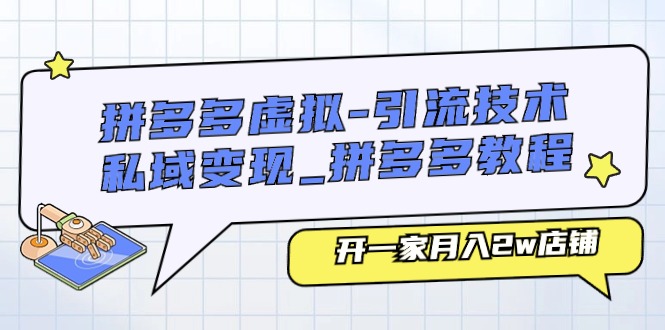 拼多多虚拟-引流技术
私域变现_拼多多教程

开一家月入2w店铺